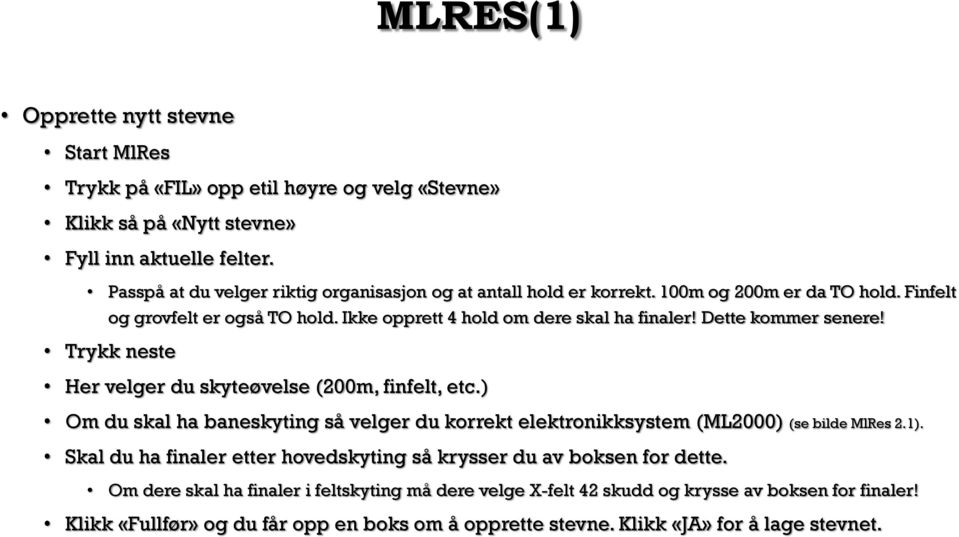 MLRES(1)

• Opprette nytt stevne
  • Start MlRes
  • Trykk på «FIL» opp etil høyre og velg «Stevne»
  • Klikk så på «Nytt stevne»
  • Fyll inn aktuelle felter.
    • Passpå at du velger riktig organisasjon og at antall hold er korrekt. 100m og 200m er da TO hold. Finfelt og grovfelt er også TO hold. Ikke opprett 4 hold om dere skal ha finaler! Dette kommer senere!
  • Trykk neste
  • Her velger du skyteøvelse (200m, finfelt, etc.)
  • Om du skal ha baneskyting så velger du korrekt elektronikksystem (ML2000) (se bilde MlRes 2.1).
  • Skal du ha finaler etter hovedskyting så krysser du av boksen for dette.
    • Om dere skal ha finaler i feltskyting må dere velge X-felt 42 skudd og krysse av boksen for finaler!
  • Klikk «Fullfør» og du får opp en boks om å opprette stevne. Klikk «JA» for å lage stevnet.